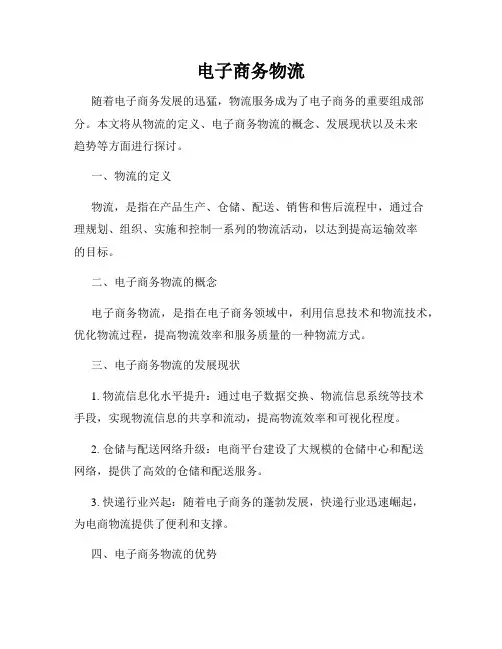 电子商务物流

随着电子商务发展的迅猛，物流服务成为了电子商务的重要组成部分。本文将从物流的定义、电子商务物流的概念、发展现状以及未来趋势等方面进行探讨。

一、物流的定义

物流，是指在产品生产、仓储、配送、销售和售后流程中，通过合理规划、组织、实施和控制一系列的物流活动，以达到提高运输效率的目标。

二、电子商务物流的概念

电子商务物流，是指在电子商务领域中，利用信息技术和物流技术，优化物流过程，提高物流效率和服务质量的一种物流方式。

三、电子商务物流的发展现状

1. 物流信息化水平提升：通过电子数据交换、物流信息系统等技术手段，实现物流信息的共享和流动，提高物流效率和可视化程度。

2. 仓储与配送网络升级：电商平台建设了大规模的仓储中心和配送网络，提供了高效的仓储和配送服务。

3. 快递行业兴起：随着电子商务的蓬勃发展，快递行业迅速崛起，为电商物流提供了便利和支撑。

四、电子商务物流的优势